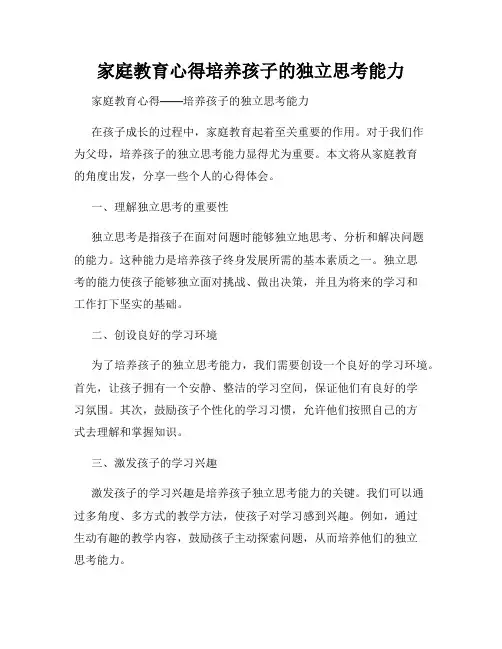 家庭教育心得培养孩子的独立思考能力

家庭教育心得——培养孩子的独立思考能力

在孩子成长的过程中，家庭教育起着至关重要的作用。对于我们作为父母，培养孩子的独立思考能力显得尤为重要。本文将从家庭教育的角度出发，分享一些个人的心得体会。

一、理解独立思考的重要性

独立思考是指孩子在面对问题时能够独立地思考、分析和解决问题的能力。这种能力是培养孩子终身发展所需的基本素质之一。独立思考的能力使孩子能够独立面对挑战、做出决策，并且为将来的学习和工作打下坚实的基础。

二、创设良好的学习环境

为了培养孩子的独立思考能力，我们需要创设一个良好的学习环境。首先，让孩子拥有一个安静、整洁的学习空间，保证他们有良好的学习氛围。其次，鼓励孩子个性化的学习习惯，允许他们按照自己的方式去理解和掌握知识。

三、激发孩子的学习兴趣

激发孩子的学习兴趣是培养孩子独立思考能力的关键。我们可以通过多角度、多方式的教学方法，使孩子对学习感到兴趣。例如，通过生动有趣的教学内容，鼓励孩子主动探索问题，从而培养他们的独立思考能力。